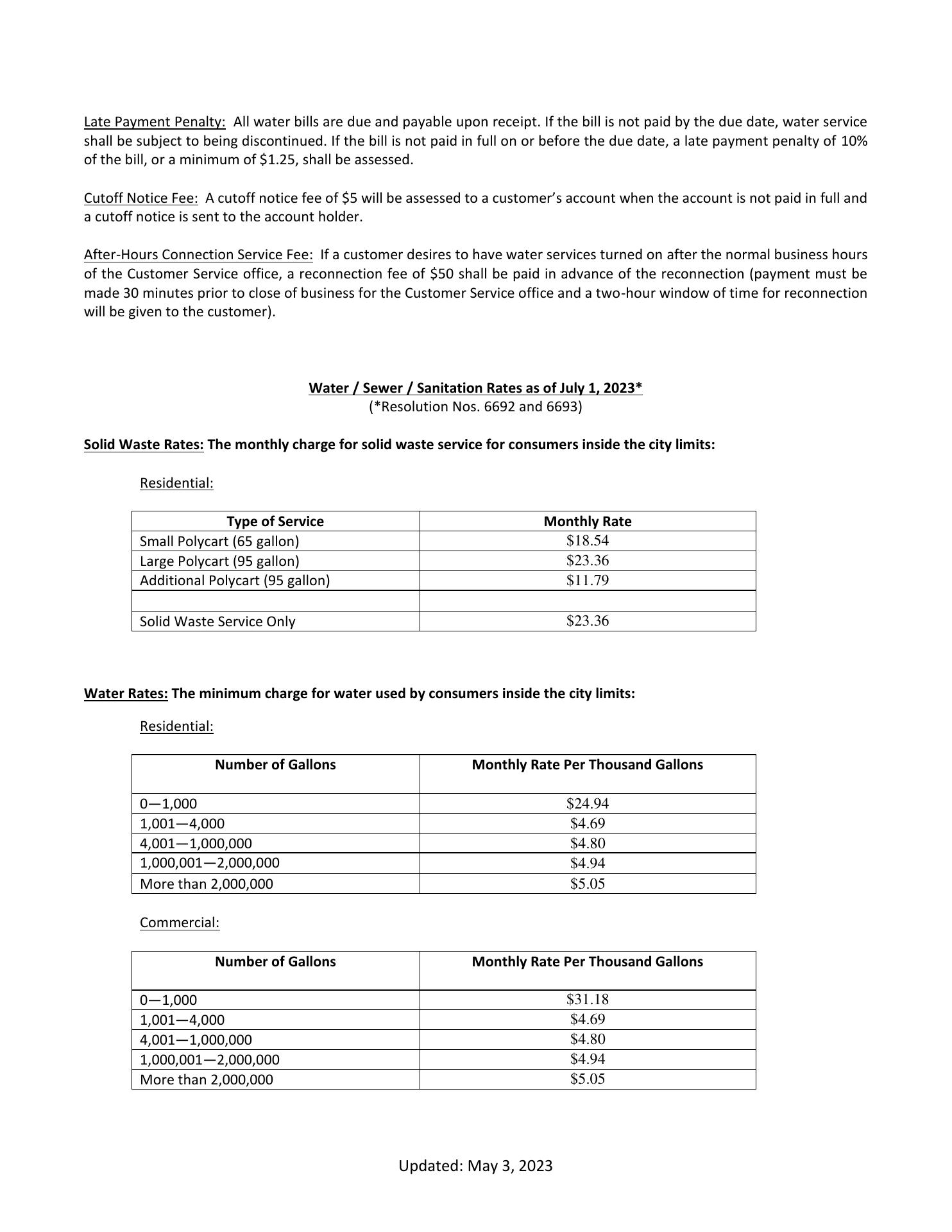 Late Payment Penalty: All water bills are due and payable upon receipt. If the bill is not paid by the due date, water service shall be subject to being discontinued. If the bill is not paid in full on or before the due date, a late payment penalty of 10% of the bill, or a minimum of \$1.25, shall be assessed.

Cutoff Notice Fee: A cutoff notice fee of \$5 will be assessed to a customer's account when the account is not paid in full and a cutoff notice is sent to the account holder.

After-Hours Connection Service Fee: If a customer desires to have water services turned on after the normal business hours of the Customer Service office, a reconnection fee of \$50 shall be paid in advance of the reconnection (payment must be made 30 minutes prior to close of business for the Customer Service office and a two-hour window of time for reconnection will be given to the customer).

Water / Sewer / Sanitation Rates as of July 1, 2023*
(*Resolution Nos. 6692 and 6693)

Solid Waste Rates: The monthly charge for solid waste service for consumers inside the city limits:

Residential:

| Type of Service | Monthly Rate |
|---|---|
| Small Polycart (65 gallon) | \$18.54 |
| Large Polycart (95 gallon) | \$23.36 |
| Additional Polycart (95 gallon) | \$11.79 |
| | |
| Solid Waste Service Only | \$23.36 |

Water Rates: The minimum charge for water used by consumers inside the city limits:

Residential:

| Number of Gallons | Monthly Rate Per Thousand Gallons |
|---|---|
| 0—1,000 | \$24.94 |
| 1,001—4,000 | \$4.69 |
| 4,001—1,000,000 | \$4.80 |
| 1,000,001—2,000,000 | \$4.94 |
| More than 2,000,000 | \$5.05 |

Commercial:

| Number of Gallons | Monthly Rate Per Thousand Gallons |
|---|---|
| 0—1,000 | \$31.18 |
| 1,001—4,000 | \$4.69 |
| 4,001—1,000,000 | \$4.80 |
| 1,000,001—2,000,000 | \$4.94 |
| More than 2,000,000 | \$5.05 |

Updated: May 3, 2023